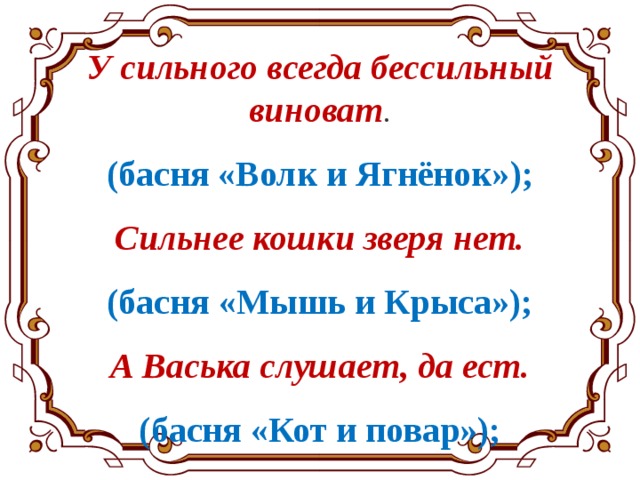 У сильного всегда бессильный виноват.

(басня «Волк и Ягнёнок»);

Сильнее кошки зверя нет.

(басня «Мышь и Крыса»);

А Васька слушает, да ест.

(басня «Кот и повар»);